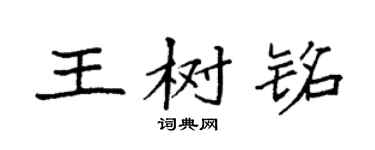 王树铭

词典网